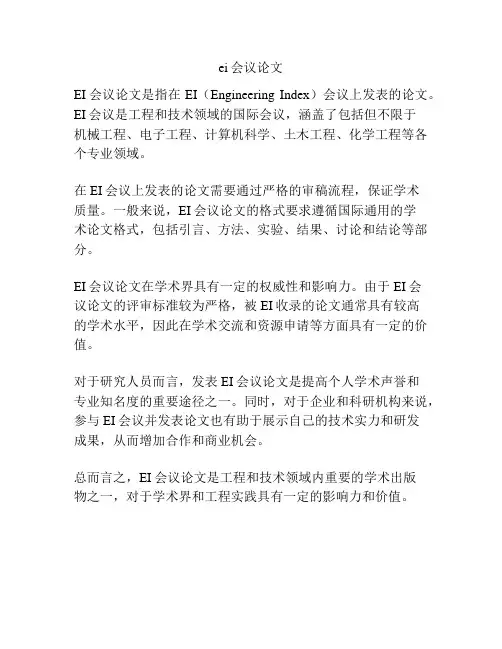 ei 会议论文

EI 会议论文是指在 EI（Engineering Index）会议上发表的论文。EI 会议是工程和技术领域的国际会议，涵盖了包括但不限于机械工程、电子工程、计算机科学、土木工程、化学工程等各个专业领域。

在 EI 会议上发表的论文需要通过严格的审稿流程，保证学术质量。一般来说，EI 会议论文的格式要求遵循国际通用的学术论文格式，包括引言、方法、实验、结果、讨论和结论等部分。

EI 会议论文在学术界具有一定的权威性和影响力。由于 EI 会议论文的评审标准较为严格，被 EI 收录的论文通常具有较高的学术水平，因此在学术交流和资源申请等方面具有一定的价值。

对于研究人员而言，发表 EI 会议论文是提高个人学术声誉和专业知名度的重要途径之一。同时，对于企业和科研机构来说，参与 EI 会议并发表论文也有助于展示自己的技术实力和研发成果，从而增加合作和商业机会。

总而言之，EI 会议论文是工程和技术领域内重要的学术出版物之一，对于学术界和工程实践具有一定的影响力和价值。